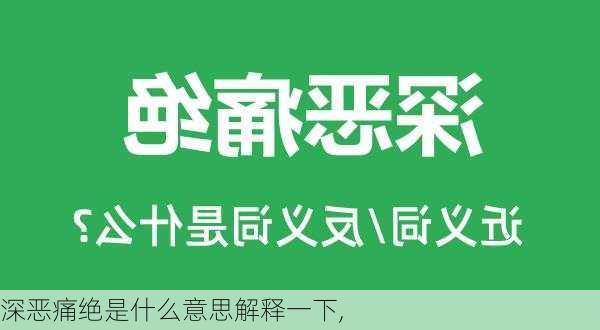 深恶痛绝

近义词/反义词是什么？

深恶痛绝是什么意思解释一下,